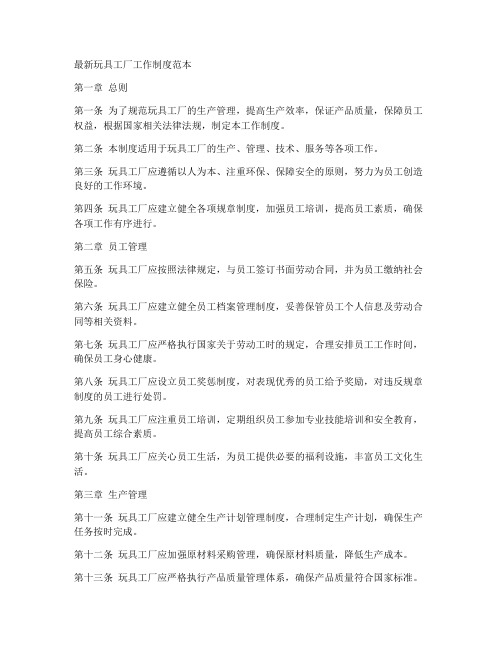 最新玩具工厂工作制度范本

第一章 总则

第一条 为了规范玩具工厂的生产管理，提高生产效率，保证产品质量，保障员工权益，根据国家相关法律法规，制定本工作制度。

第二条 本制度适用于玩具工厂的生产、管理、技术、服务等各项工作。

第三条 玩具工厂应遵循以人为本、注重环保、保障安全的原则，努力为员工创造良好的工作环境。

第四条 玩具工厂应建立健全各项规章制度，加强员工培训，提高员工素质，确保各项工作有序进行。

第二章 员工管理

第五条 玩具工厂应按照法律规定，与员工签订书面劳动合同，并为员工缴纳社会保险。

第六条 玩具工厂应建立健全员工档案管理制度，妥善保管员工个人信息及劳动合同等相关资料。

第七条 玩具工厂应严格执行国家关于劳动工时的规定，合理安排员工工作时间，确保员工身心健康。

第八条 玩具工厂应设立员工奖惩制度，对表现优秀的员工给予奖励，对违反规章制度的员工进行处罚。

第九条 玩具工厂应注重员工培训，定期组织员工参加专业技能培训和安全教育，提高员工综合素质。

第十条 玩具工厂应关心员工生活，为员工提供必要的福利设施，丰富员工文化生活。

第三章 生产管理

第十一条 玩具工厂应建立健全生产计划管理制度，合理制定生产计划，确保生产任务按时完成。

第十二条 玩具工厂应加强原材料采购管理，确保原材料质量，降低生产成本。

第十三条 玩具工厂应严格执行产品质量管理体系，确保产品质量符合国家标准。